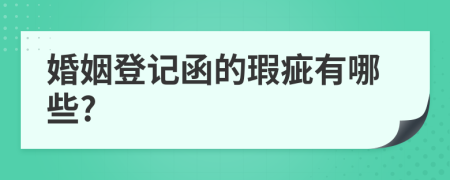 婚姻登记函的瑕疵有哪些?